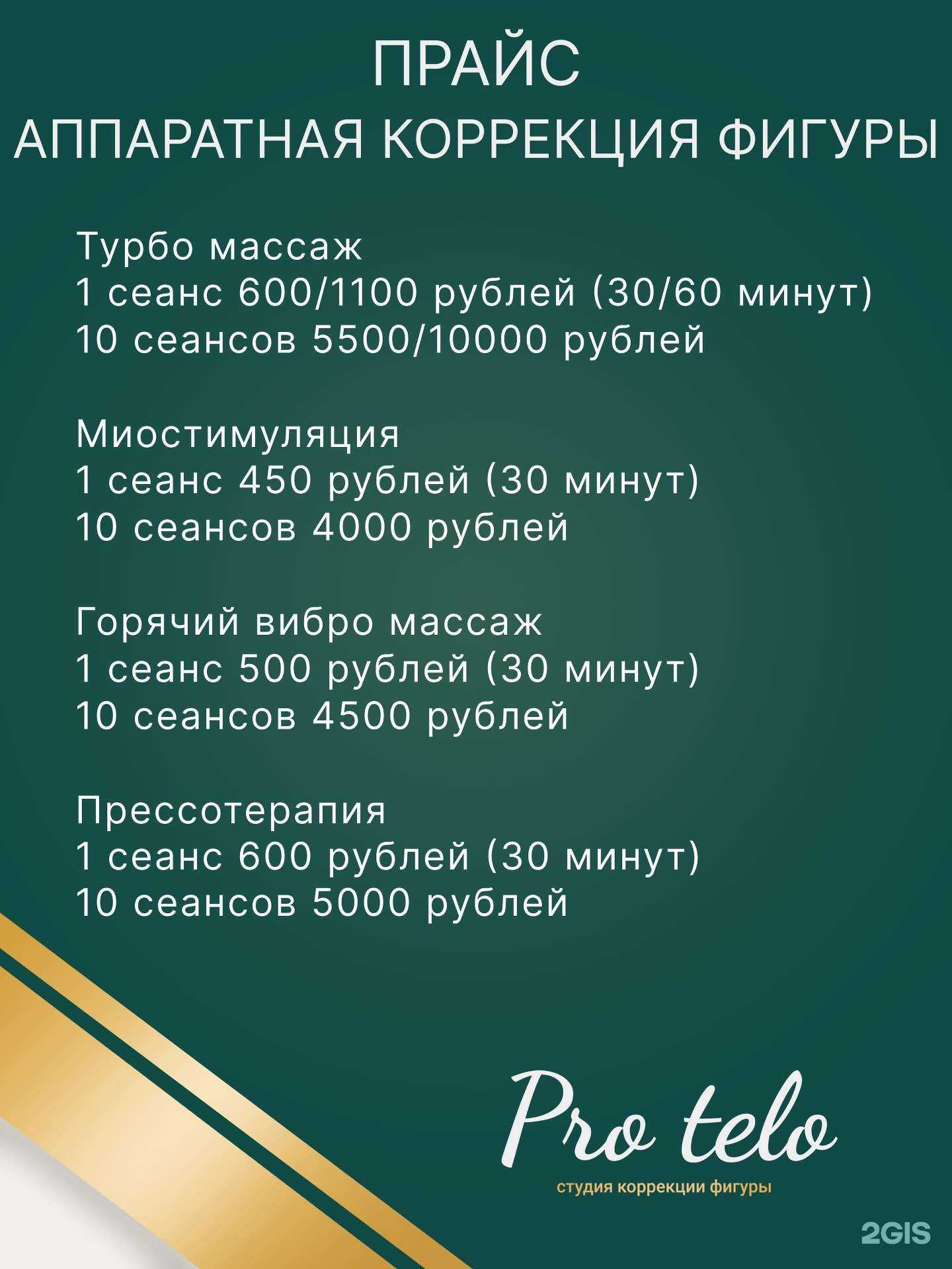 ПРАЙС
АППАРАТНАЯ КОРРЕКЦИЯ ФИГУРЫ

Турбо массаж
1 сеанс 600/1100 рублей (30/60 минут)
10 сеансов 5500/10000 рублей

Миостимуляция
1 сеанс 450 рублей (30 минут)
10 сеансов 4000 рублей

Горячий вибро массаж
1 сеанс 500 рублей (30 минут)
10 сеансов 4500 рублей

Прессотерапия
1 сеанс 600 рублей (30 минут)
10 сеансов 5000 рублей

Pro telo
студия коррекции фигуры

2GIS